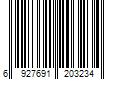 6 927691 203234